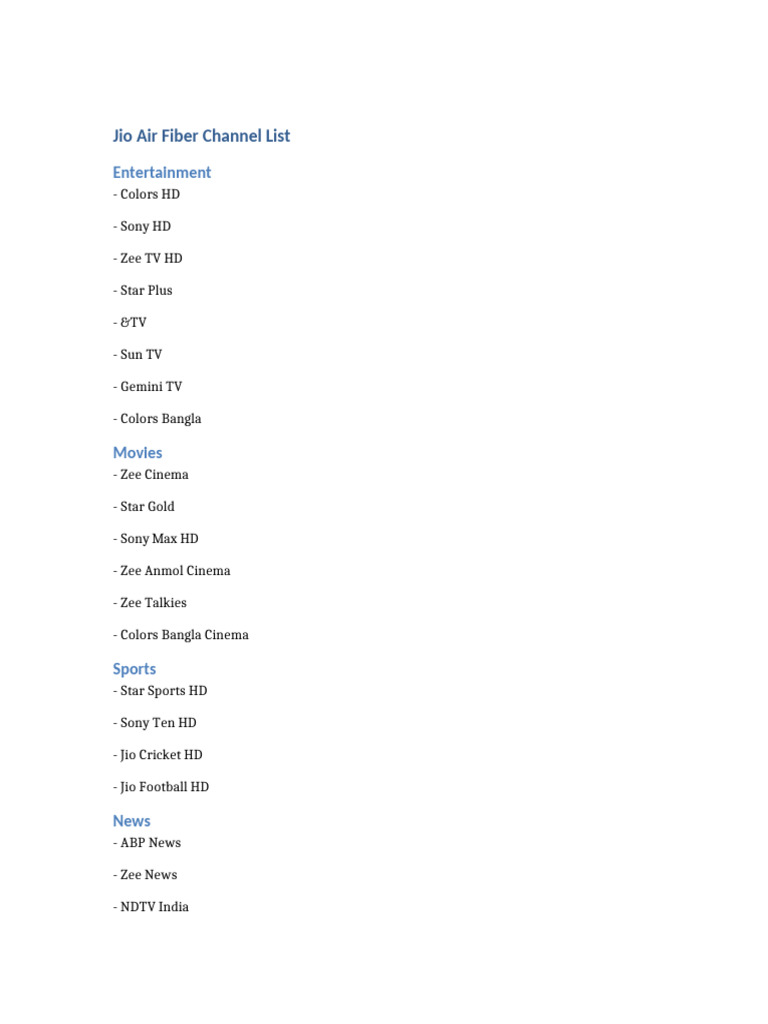 Jio Air Fiber Channel List

Entertainment

- Colors HD

- Sony HD

- Zee TV HD

- Star Plus

- &TV

- Sun TV

- Gemini TV

- Colors Bangla

Movies

- Zee Cinema

- Star Gold

- Sony Max HD

- Zee Anmol Cinema

- Zee Talkies

- Colors Bangla Cinema

Sports

- Star Sports HD

- Sony Ten HD

- Jio Cricket HD

- Jio Football HD

News

- ABP News

- Zee News

- NDTV India